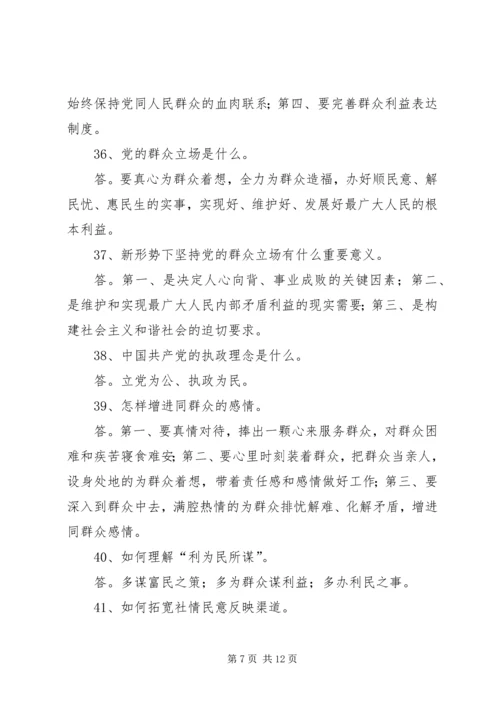 始终保持党同人民群众的血肉联系；第四、要完善群众利益表达制度。

36、党的群众立场是什么。

答。要真心为群众着想，全力为群众造福，办好顺民意、解民忧、惠民生的实事，实现好、维护好、发展好最广大人民的根本利益。

37、新形势下坚持党的群众立场有什么重要意义。

答。第一、是决定人心向背、事业成败的关键因素；第二、是维护和实现最广大人民内部矛盾利益的现实需要；第三、是构建社会主义和谐社会的迫切要求。

38、中国共产党的执政理念是什么。

答。立党为公、执政为民。

39、怎样增进同群众的感情。

答。第一、要真情对待，捧出一颗心来服务群众，对群众困难和疾苦寝食难安；第二、要心里时刻装着群众，把群众当亲人，设身处地的为群众着想，带着责任感和感情做好工作；第三、要深入到群众中去，满腔热情的为群众排忧解难、化解矛盾，增进同群众感情。

40、如何理解“利为民所谋”。

答。多谋富民之策；多为群众谋利益；多办利民之事。

41、如何拓宽社情民意反映渠道。

第 7 页 共 12 页